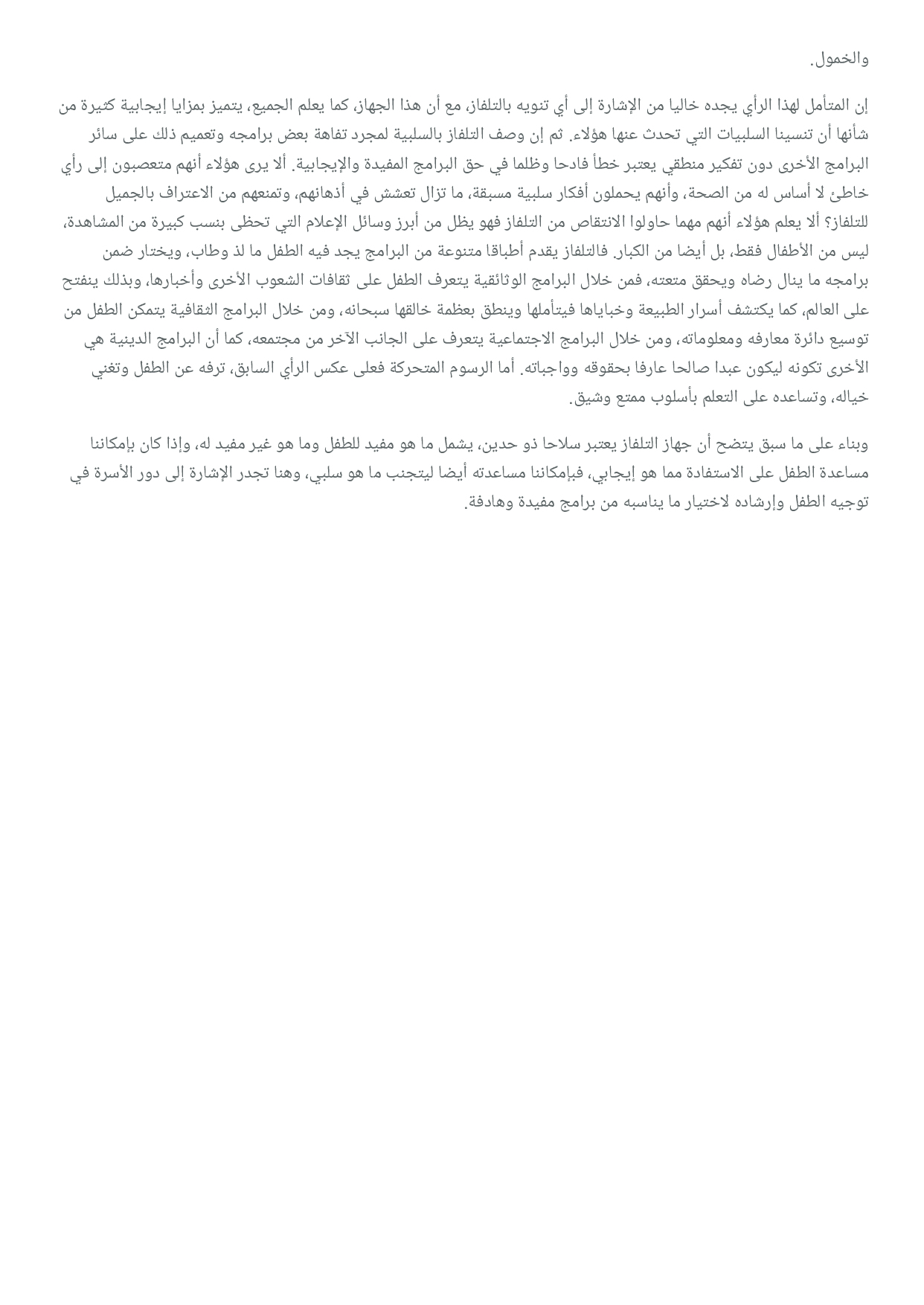 والخمول.

إن المتأمل لهذا الرأي يجده خاليا من الإشارة إلى أي تنويه بالتلفاز، مع أن هذا الجهاز، كما يعلم الجميع، يتميز بمزايا إيجابية كثيرة من شأنها أن تنسينا السلبيات التي تحدث عنها هؤلاء. ثم إن وصف التلفاز بالسلبية لمجرد تفاهة بعض برامجه وتعميم ذلك على سائر البرامج الأخرى دون تفكير منطقي يعتبر خطأ فادحا وظلما في حق البرامج المفيدة والإيجابية. ألا يرى هؤلاء أنهم متعصبون إلى رأي خاطئ لا أساس له من الصحة، وأنهم يحملون أفكار سلبية مسبقة، ما تزال تعشش في أذهانهم، وتمنعهم من الاعتراف بالجميل للتلفاز؟ ألا يعلم هؤلاء أنهم مهما حاولوا الانتقاص من التلفاز فهو يظل من أبرز وسائل الإعلام التي تحظى بنسب كبيرة من المشاهدة، ليس من الأطفال فقط، بل أيضا من الكبار. فالتلفاز يقدم أطباقا متنوعة من البرامج يجد فيه الطفل ما لذ وطاب، ويختار ضمن برامجه ما ينال رضاه ويحقق متعته، فمن خلال البرامج الوثائقية يتعرف الطفل على ثقافات الشعوب الأخرى وأخبارها، وبذلك ينفتح على العالم، كما يكتشف أسرار الطبيعة وخباياها فيتأملها وينطق بعظمة خالقها سبحانه، ومن خلال البرامج الثقافية يتمكن الطفل من توسيع دائرة معارفه ومعلوماته، ومن خلال البرامج الاجتماعية يتعرف على الجانب الآخر من مجتمعه، كما أن البرامج الدينية هي الأخرى تكونه ليكون عبدا صالحا عارفا بحقوقه وواجباته. أما الرسوم المتحركة فعلى عكس الرأي السابق، ترفه عن الطفل وتغني خياله، وتساعده على التعلم بأسلوب ممتع وشيق.

وبناء على ما سبق يتضح أن جهاز التلفاز يعتبر سلاحا ذو حدين، يشمل ما هو مفيد للطفل وما هو غير مفيد له، وإذا كان بإمكاننا مساعدة الطفل على الاستفادة مما هو إيجابي، فبإمكاننا مساعدته أيضا ليتجنب ما هو سلبي، وهنا تجدر الإشارة إلى دور الأسرة في توجيه الطفل وإرشاده لاختيار ما يناسبه من برامج مفيدة وهادفة.